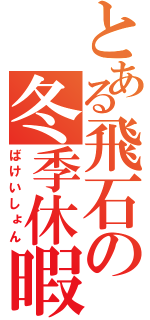 とある飛石の冬季休暇

ばけいしょん